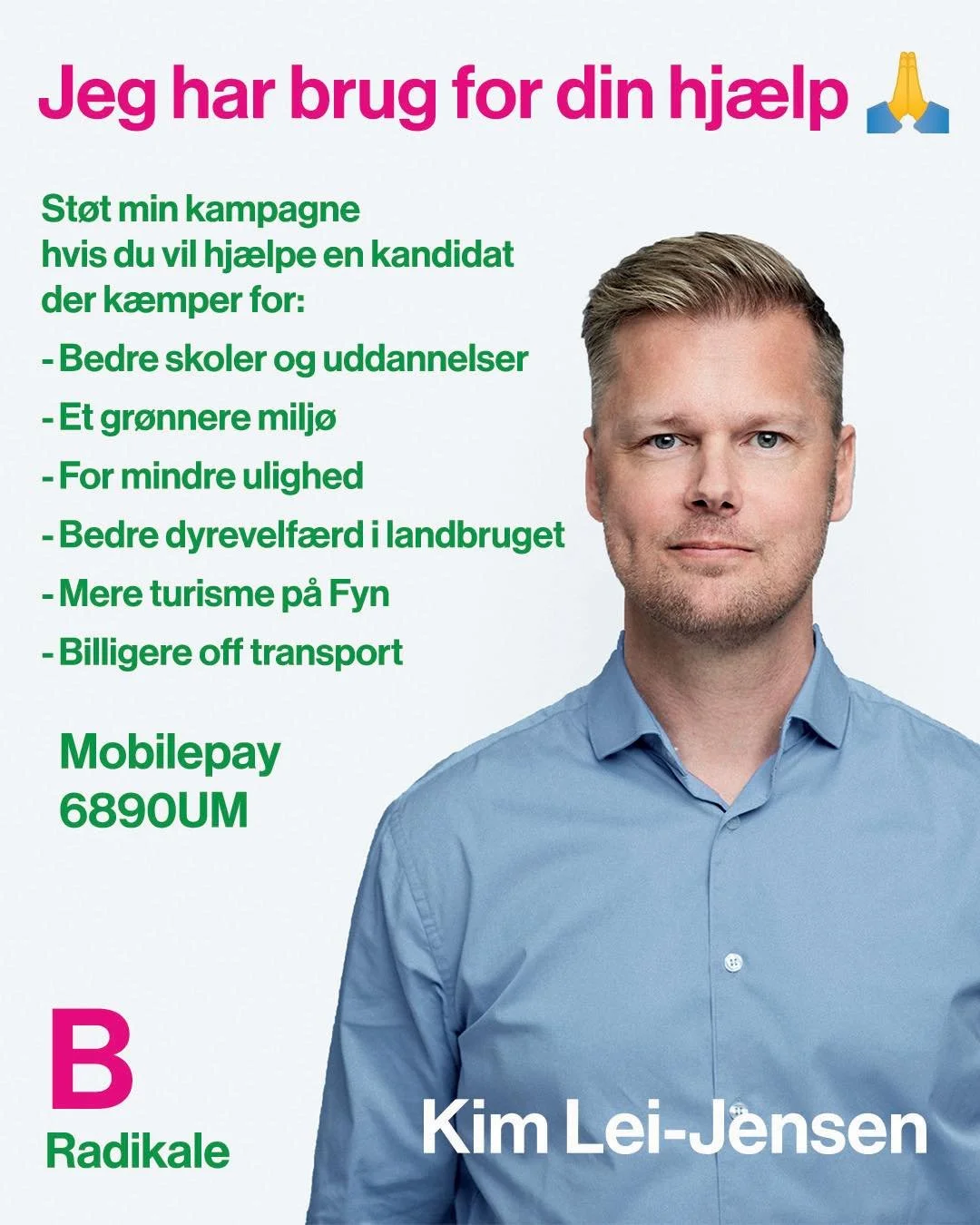 Jeg har brug for din hjælp 🙏

Støt min kampagne hvis du vil hjælpe en kandidat der kæmper for:

- Bedre skoler og uddannelser
- Et grønnere miljø
- For mindre ulighed
- Bedre dyrevelfærd i landbruget
- Mere turisme på Fyn
- Billigere off transport

Mobilepay
6890UM

B
Radikale

Kim Lei-Jensen